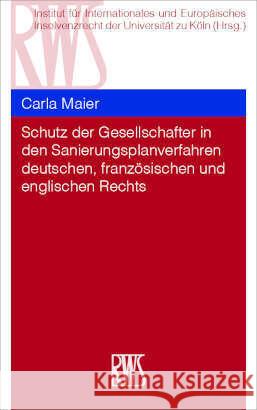 RWS

Institut für Internationales und Europäisches Insolvenzrecht der Universität zu Köln (Hrsg.)

Carla Maier

Schutz der Gesellschafter in den Sanierungsplanverfahren deutschen, französischen und englischen Rechts

RWS

Kraina Książek